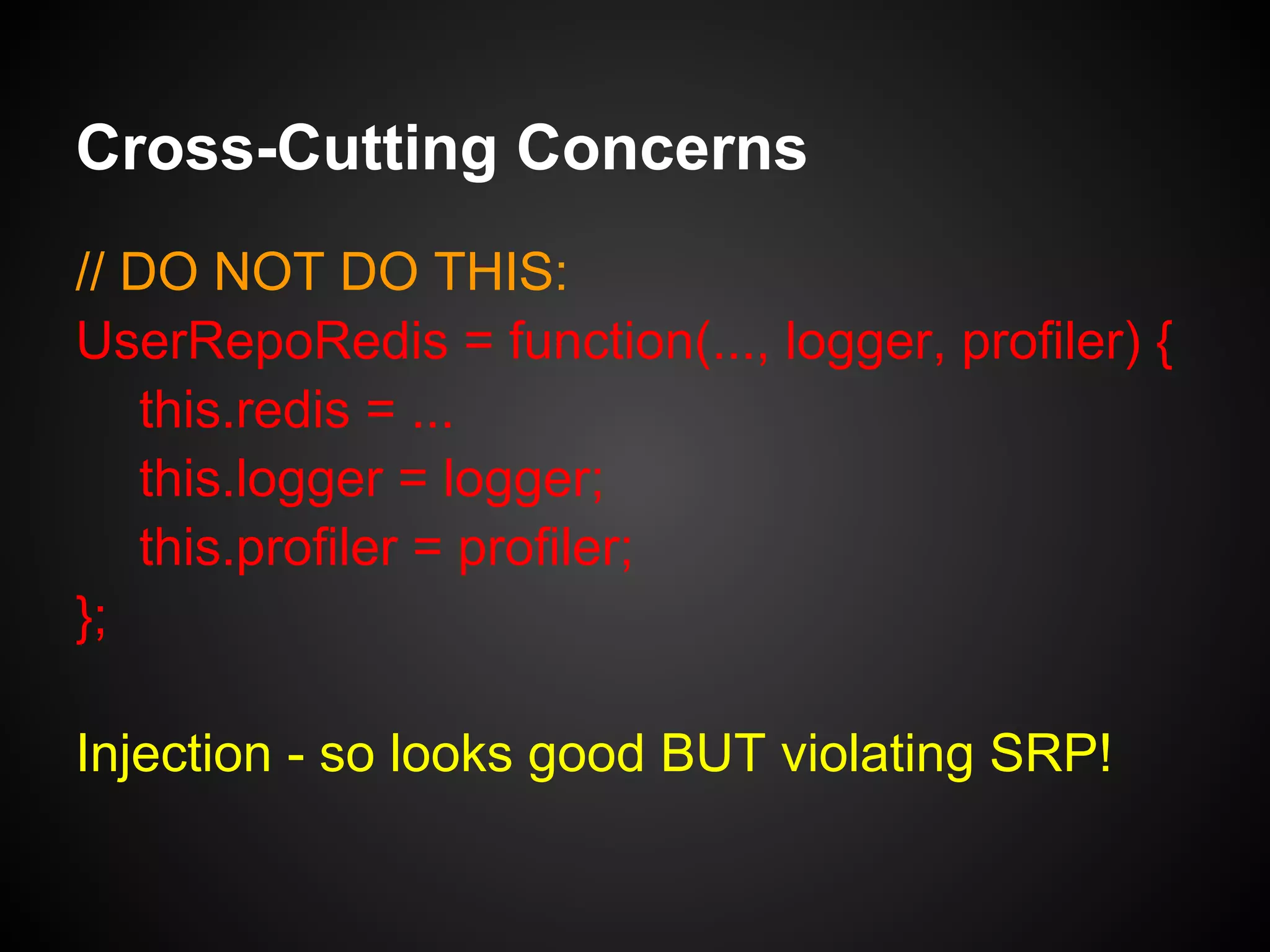 Cross-Cutting Concerns

// DO NOT DO THIS:
UserRepoRedis = function(..., logger, profiler) {
this.redis = ...
this.logger = logger;
this.profiler = profiler;
};

Injection - so looks good BUT violating SRP!